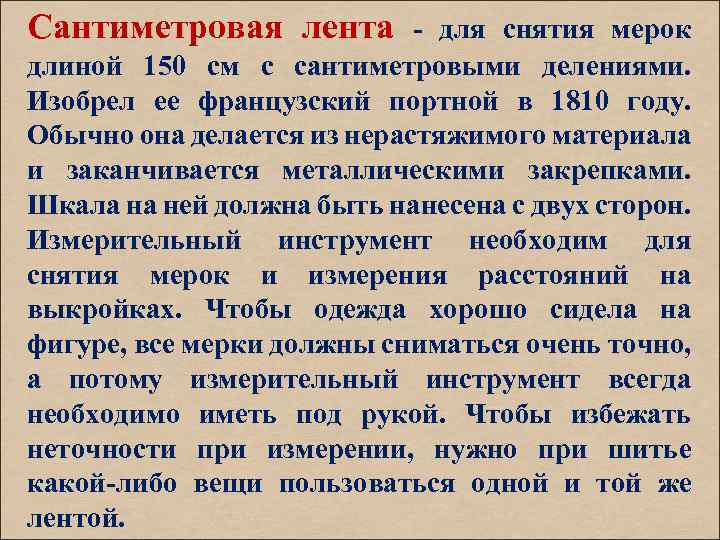 Сантиметровая лента - для снятия мерок длиной 150 см с сантиметровыми делениями. Изобрел ее французский портной в 1810 году. Обычно она делается из нерастяжимого материала и заканчивается металлическими закрепками. Шкала на ней должна быть нанесена с двух сторон. Измерительный инструмент необходим для снятия мерок и измерения расстояний на выкройках. Чтобы одежда хорошо сидела на фигуре, все мерки должны сниматься очень точно, а потому измерительный инструмент всегда необходимо иметь под рукой. Чтобы избежать неточности при измерении, нужно при шитье какой-либо вещи пользоваться одной и той же лентой.